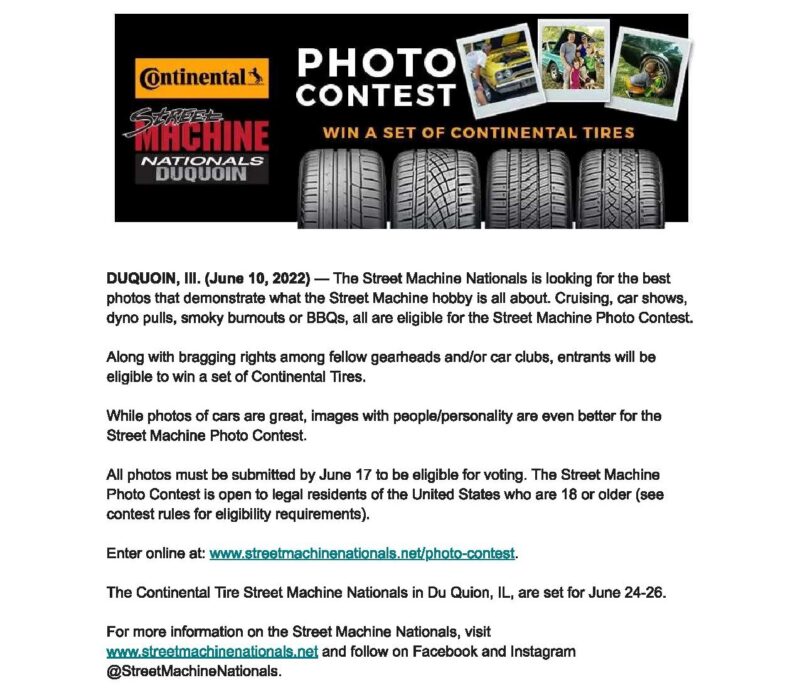 Continental

Street MACHINE NATIONALS DUQUOIN

PHOTO CONTEST

WIN A SET OF CONTINENTAL TIRES

DUQUOIN, Ill. (June 10, 2022) — The Street Machine Nationals is looking for the best photos that demonstrate what the Street Machine hobby is all about. Cruising, car shows, dyno pulls, smoky burnouts or BBQs, all are eligible for the Street Machine Photo Contest.

Along with bragging rights among fellow gearheads and/or car clubs, entrants will be eligible to win a set of Continental Tires.

While photos of cars are great, images with people/personality are even better for the Street Machine Photo Contest.

All photos must be submitted by June 17 to be eligible for voting. The Street Machine Photo Contest is open to legal residents of the United States who are 18 or older (see contest rules for eligibility requirements).

Enter online at: www.streetmachinenationals.net/photo-contest.

The Continental Tire Street Machine Nationals in Du Quion, IL, are set for June 24-26.

For more information on the Street Machine Nationals, visit www.streetmachinenationals.net and follow on Facebook and Instagram @StreetMachineNationals.